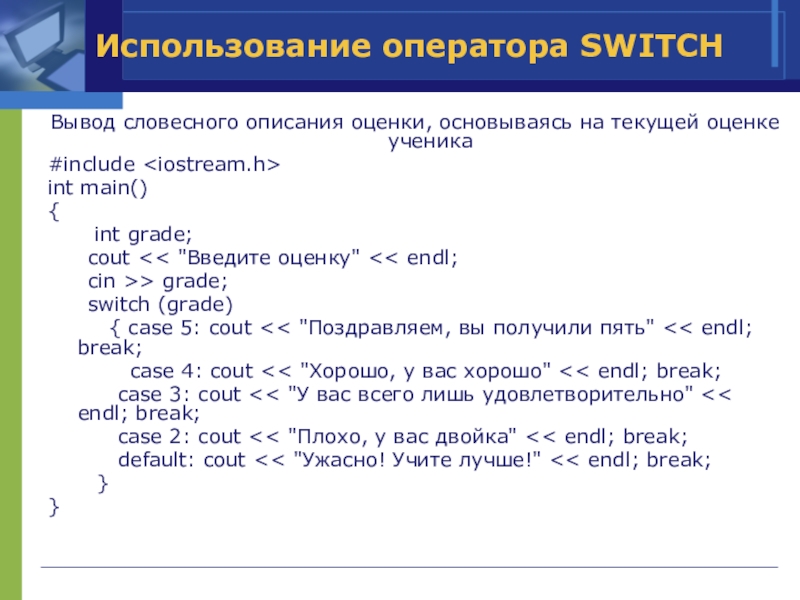 Использование оператора SWITCH

Вывод словесного описания оценки, основываясь на текущей оценке ученика

#include <iostream.h>
int main()
{
int grade;
cout << "Введите оценку" << endl;
cin >> grade;
switch (grade)
{ case 5: cout << "Поздравляем, вы получили пять" << endl; break;
case 4: cout << "Хорошо, у вас хорошо" << endl; break;
case 3: cout << "У вас всего лишь удовлетворительно" << endl; break;
case 2: cout << "Плохо, у вас двойка" << endl; break;
default: cout << "Ужасно! Учите лучше!" << endl; break;
}
}